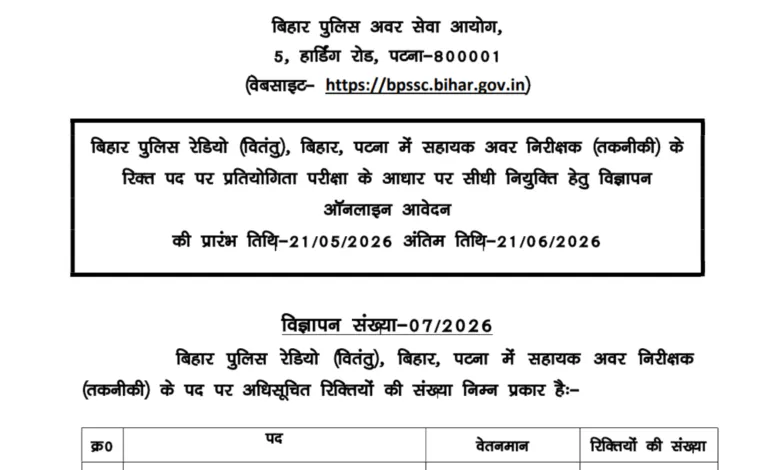 बिहार पुलिस अवर सेवा आयोग,
5, हार्डिंग रोड, पटना–800001
(वेबसाइट– https://bpssc.bihar.gov.in)

बिहार पुलिस रेडियो (वितंतु), बिहार, पटना में सहायक अवर निरीक्षक (तकनीकी) के रिक्त पद पर प्रतियोगिता परीक्षा के आधार पर सीधी नियुक्ति हेतु विज्ञापन
ऑनलाइन आवेदन
की प्रारंभ तिथि–21/05/2026 अंतिम तिथि–21/06/2026

विज्ञापन संख्या–07/2026

बिहार पुलिस रेडियो (वितंतु), बिहार, पटना में सहायक अवर निरीक्षक (तकनीकी) के पद पर अधिसूचित रिक्तियों की संख्या निम्न प्रकार हैः–

| क्र0 | पद | वेतनमान | रिक्तियों की संख्या |
|---|---|---|---|